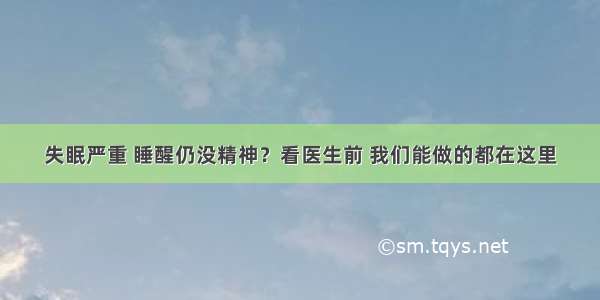 失眠严重 睡醒仍没精神？看医生前 我们能做的都在这里

©sm.tqys.net